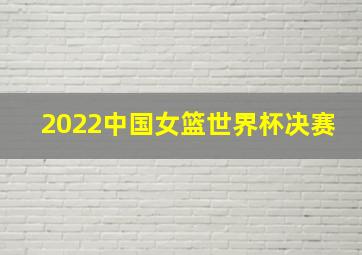 2022中国女篮世界杯决赛